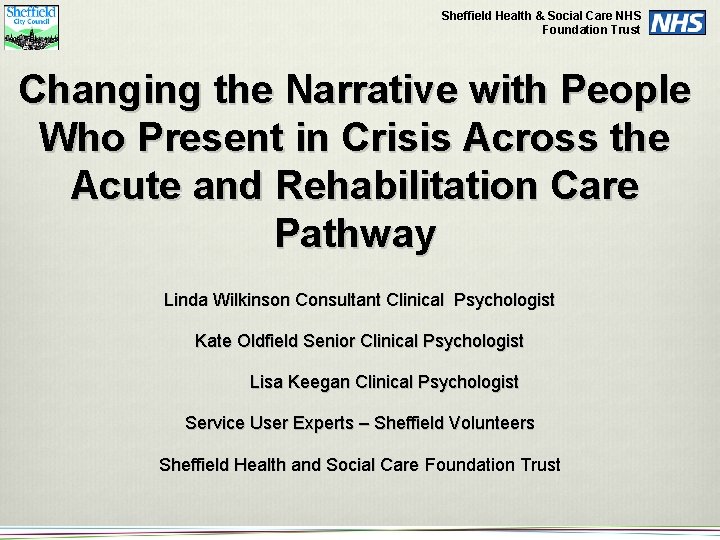 Sheffield City Council

Sheffield Health & Social Care NHS Foundation Trust

NHS

Changing the Narrative with People Who Present in Crisis Across the Acute and Rehabilitation Care Pathway

Linda Wilkinson Consultant Clinical Psychologist

Kate Oldfield Senior Clinical Psychologist

Lisa Keegan Clinical Psychologist

Service User Experts – Sheffield Volunteers

Sheffield Health and Social Care Foundation Trust